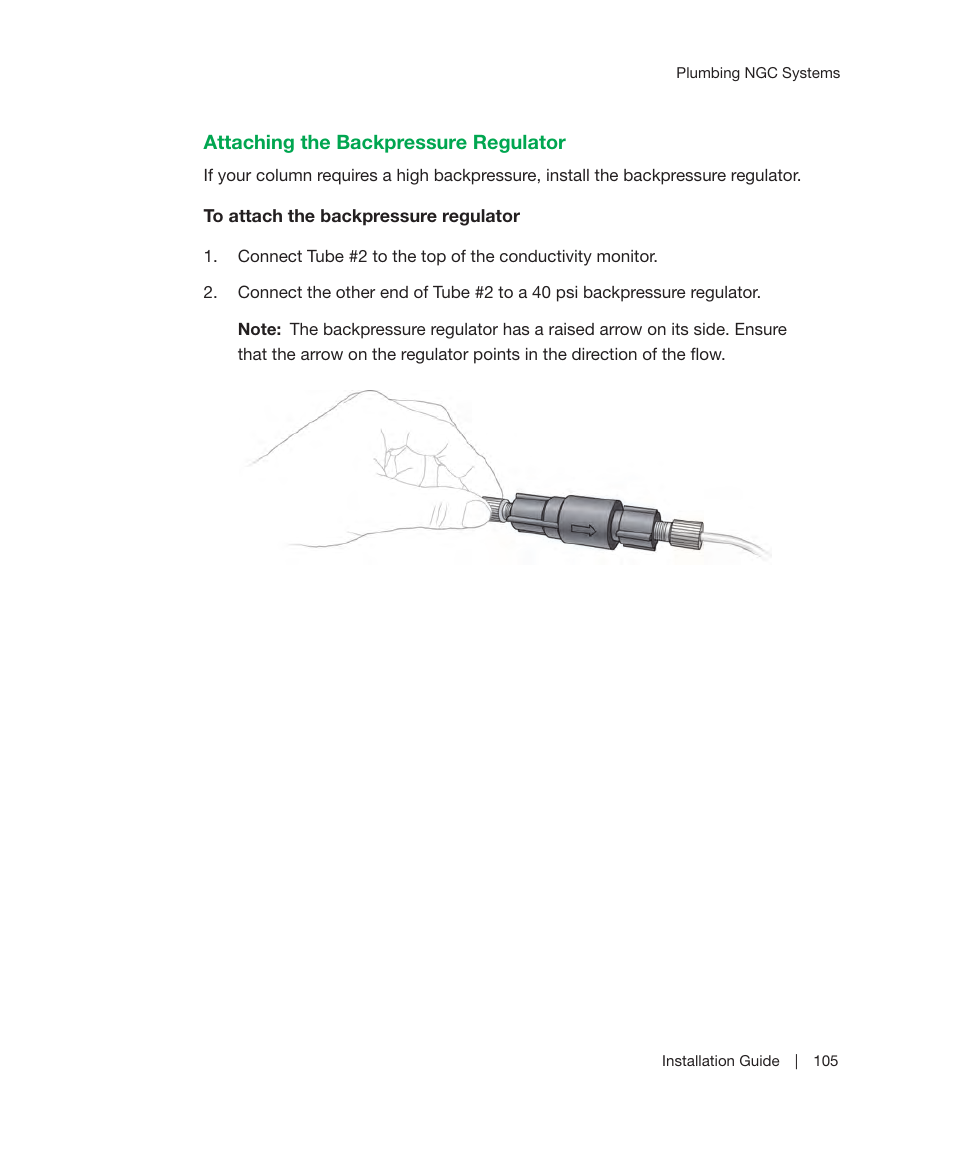 Plumbing NGC Systems

Attaching the Backpressure Regulator

If your column requires a high backpressure, install the backpressure regulator.

To attach the backpressure regulator

1. Connect Tube #2 to the top of the conductivity monitor.

2. Connect the other end of Tube #2 to a 40 psi backpressure regulator.

Note: The backpressure regulator has a raised arrow on its side. Ensure that the arrow on the regulator points in the direction of the flow.

Installation Guide | 105